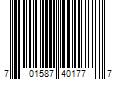 7 01587 40177 7